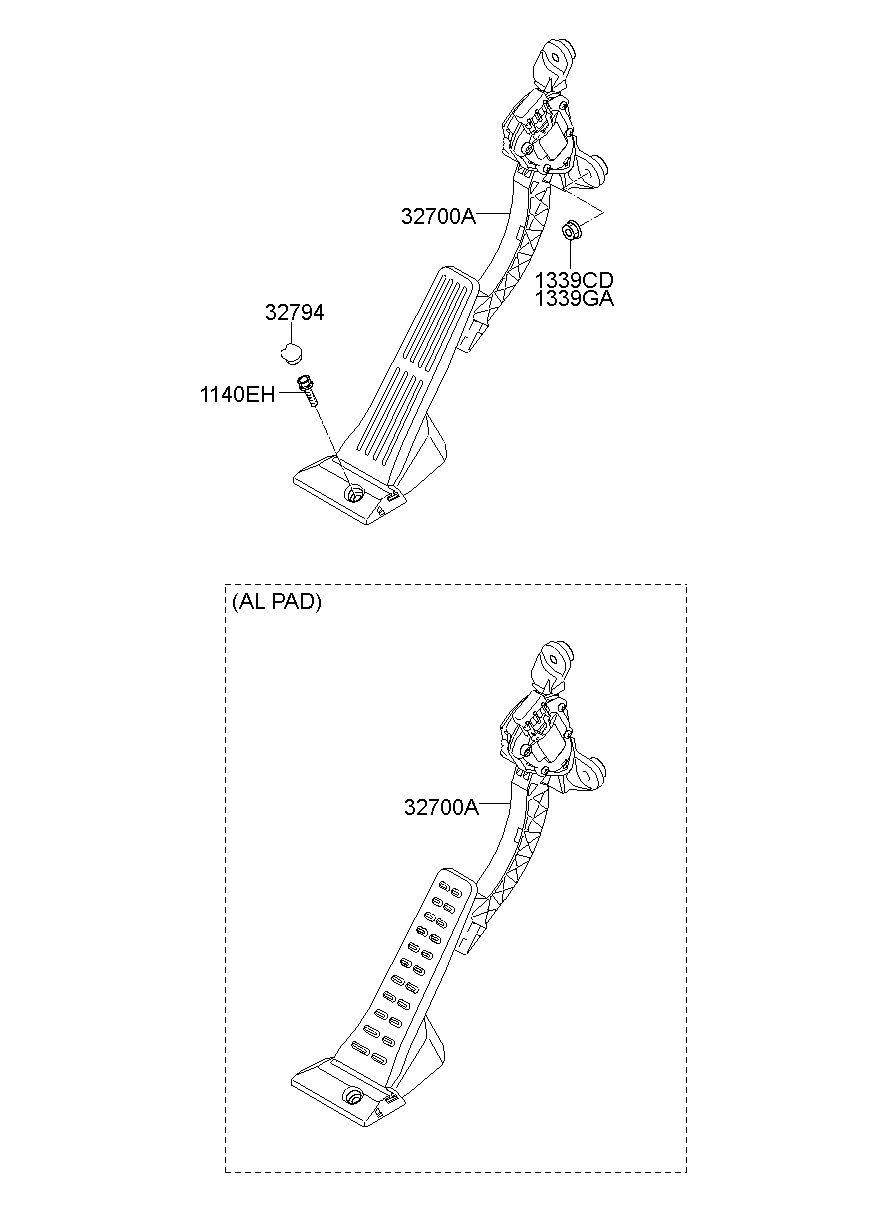 32700A
1339CD
1339GA
32794
1140EH

(AL PAD)
32700A